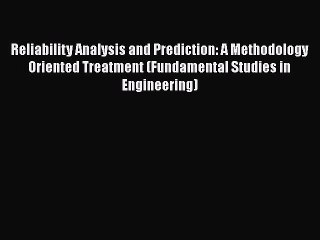 Reliability Analysis and Prediction: A Methodology Oriented Treatment (Fundamental Studies in Engineering)